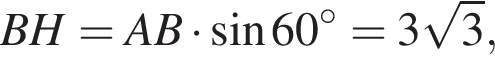 $BH = AB \cdot \sin 60^\circ = 3\sqrt{3},$